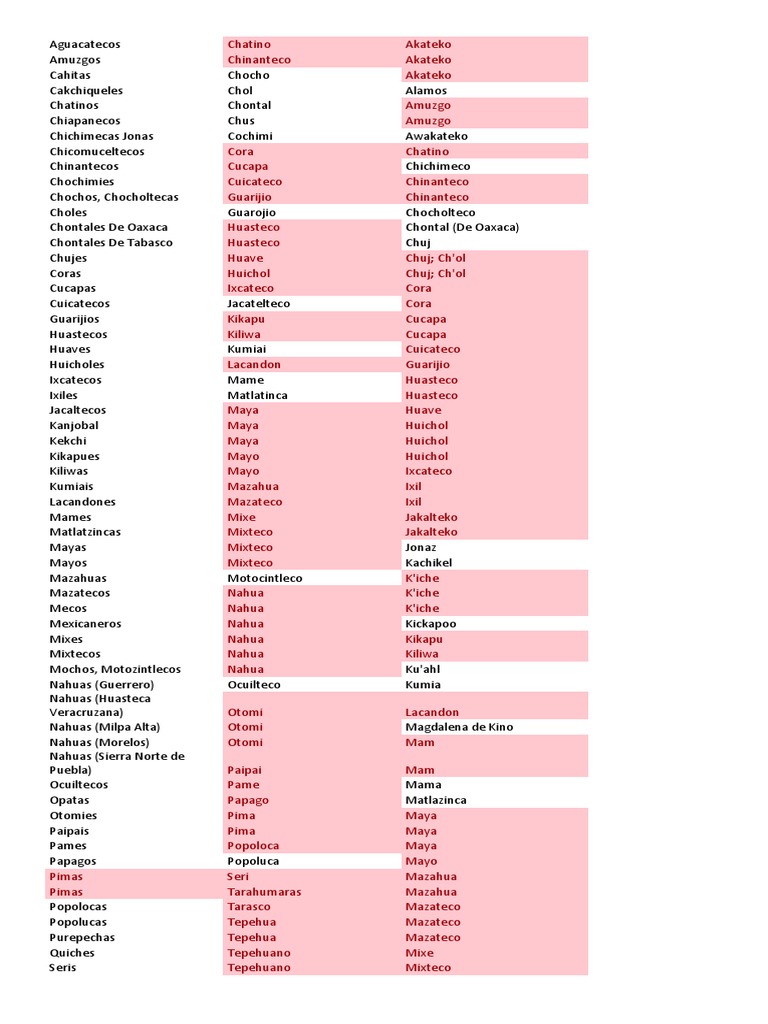 | Aguacatecos | Chatino | Akateko |
|---|---|---|
| Amuzgos | Chinanteco | Akateko |
| Cahitas | Chocho | Akateko |
| Cakchiqueles | Chol | Alamos |
| Chatinos | Chontal | Amuzgo |
| Chiapanecos | Chus | Amuzgo |
| Chichimecas Jonas | Cochimi | Awakateko |
| Chicomuceltecos | Cora | Chatino |
| Chinantecos | Cucapa | Chichimeco |
| Chochimies | Cuicateco | Chinanteco |
| Chochos, Chocholtecas | Guarijio | Chinanteco |
| Choles | Guarojio | Chocholteco |
| Chontales De Oaxaca | Huasteco | Chontal (De Oaxaca) |
| Chontales De Tabasco | Huasteco | Chuj |
| Chujes | Huave | Chuj; Ch'ol |
| Coras | Huichol | Chuj; Ch'ol |
| Cucapas | Ixcateco | Cora |
| Cuicatecos | Jacatelteco | Cora |
| Guarijios | Kikapu | Cucapa |
| Huastecos | Kiliwa | Cucapa |
| Huaves | Kumiai | Cuicateco |
| Huicholes | Lacandon | Guarijio |
| Ixcatecos | Mame | Huasteco |
| Ixiles | Matlatinca | Huasteco |
| Jacaltecos | Maya | Huave |
| Kanjobal | Maya | Huichol |
| Kekchi | Maya | Huichol |
| Kikapues | Mayo | Huichol |
| Kiliwas | Mayo | Ixcateco |
| Kumiais | Mazahua | Ixil |
| Lacandones | Mazateco | Ixil |
| Mames | Mixe | Jakalteko |
| Matlatzincas | Mixteco | Jakalteko |
| Mayas | Mixteco | Jonaz |
| Mayos | Mixteco | Kachikel |
| Mazahuas | Motocintleco | K'iche |
| Mazatecos | Nahua | K'iche |
| Mecos | Nahua | K'iche |
| Mexicaneros | Nahua | Kickapoo |
| Mixes | Nahua | Kikapu |
| Mixtecos | Nahua | Kiliwa |
| Mochos, Motozintlecos | Nahua | Ku'ahl |
| Nahuas (Guerrero) | Ocuilteco | Kumia |
| Nahuas (Huasteca Veracruzana) | Otomi | Lacandon |
| Nahuas (Milpa Alta) | Otomi | Magdalena de Kino |
| Nahuas (Morelos) | Otomi | Mam |
| Nahuas (Sierra Norte de Puebla) | Paipai | Mam |
| Ocuiltecos | Pame | Mama |
| Opatas | Papago | Matlazinca |
| Otomies | Pima | Maya |
| Paipais | Pima | Maya |
| Pames | Popoloca | Maya |
| Papagos | Popoluca | Mayo |
| Pimas | Seri | Mazahua |
| Pimas | Tarahumaras | Mazahua |
| Popolocas | Tarasco | Mazateco |
| Popolucas | Tepehua | Mazateco |
| Purepechas | Tepehua | Mazateco |
| Quiches | Tepehuano | Mixe |
| Seris | Tepehuano | Mixteco |